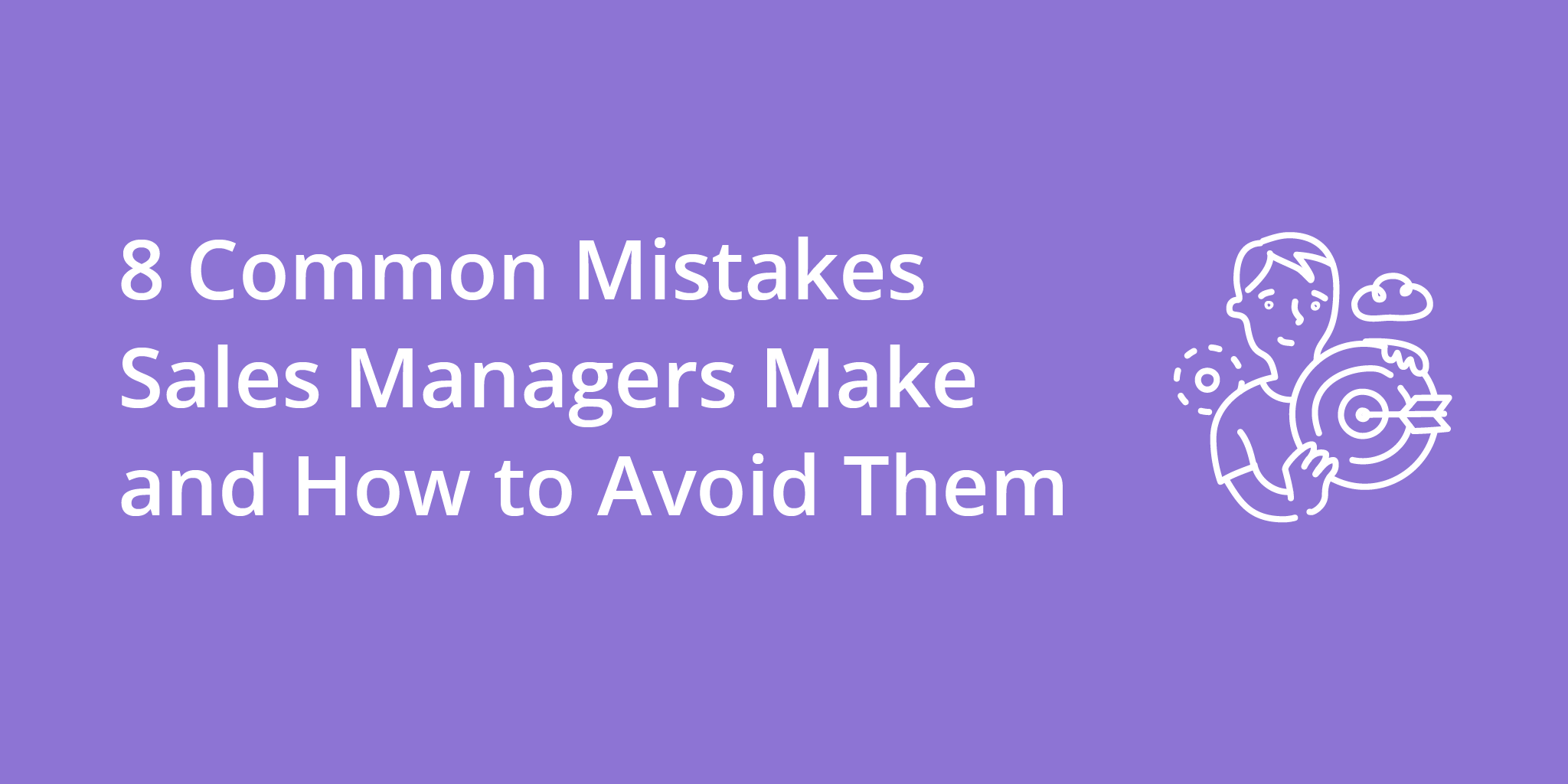 8 Common Mistakes Sales Managers Make and How to Avoid Them